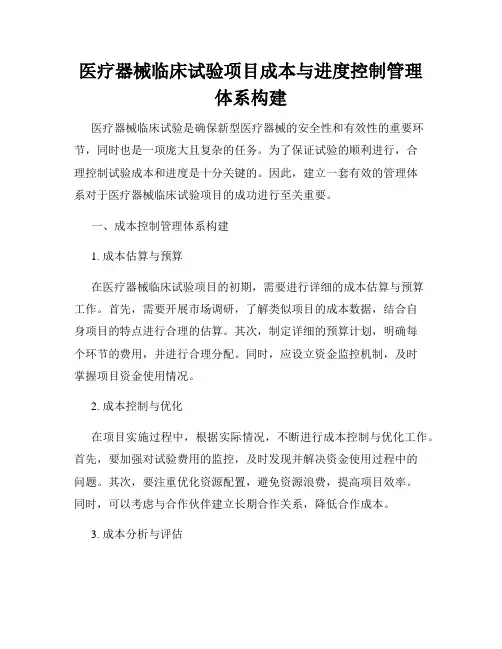 医疗器械临床试验项目成本与进度控制管理体系构建

医疗器械临床试验是确保新型医疗器械的安全性和有效性的重要环节，同时也是一项庞大且复杂的任务。为了保证试验的顺利进行，合理控制试验成本和进度是十分关键的。因此，建立一套有效的管理体系对于医疗器械临床试验项目的成功进行至关重要。

一、成本控制管理体系构建

1. 成本估算与预算

在医疗器械临床试验项目的初期，需要进行详细的成本估算与预算工作。首先，需要开展市场调研，了解类似项目的成本数据，结合自身项目的特点进行合理的估算。其次，制定详细的预算计划，明确每个环节的费用，并进行合理分配。同时，应设立资金监控机制，及时掌握项目资金使用情况。

2. 成本控制与优化

在项目实施过程中，根据实际情况，不断进行成本控制与优化工作。首先，要加强对试验费用的监控，及时发现并解决资金使用过程中的问题。其次，要注重优化资源配置，避免资源浪费，提高项目效率。同时，可以考虑与合作伙伴建立长期合作关系，降低合作成本。

3. 成本分析与评估